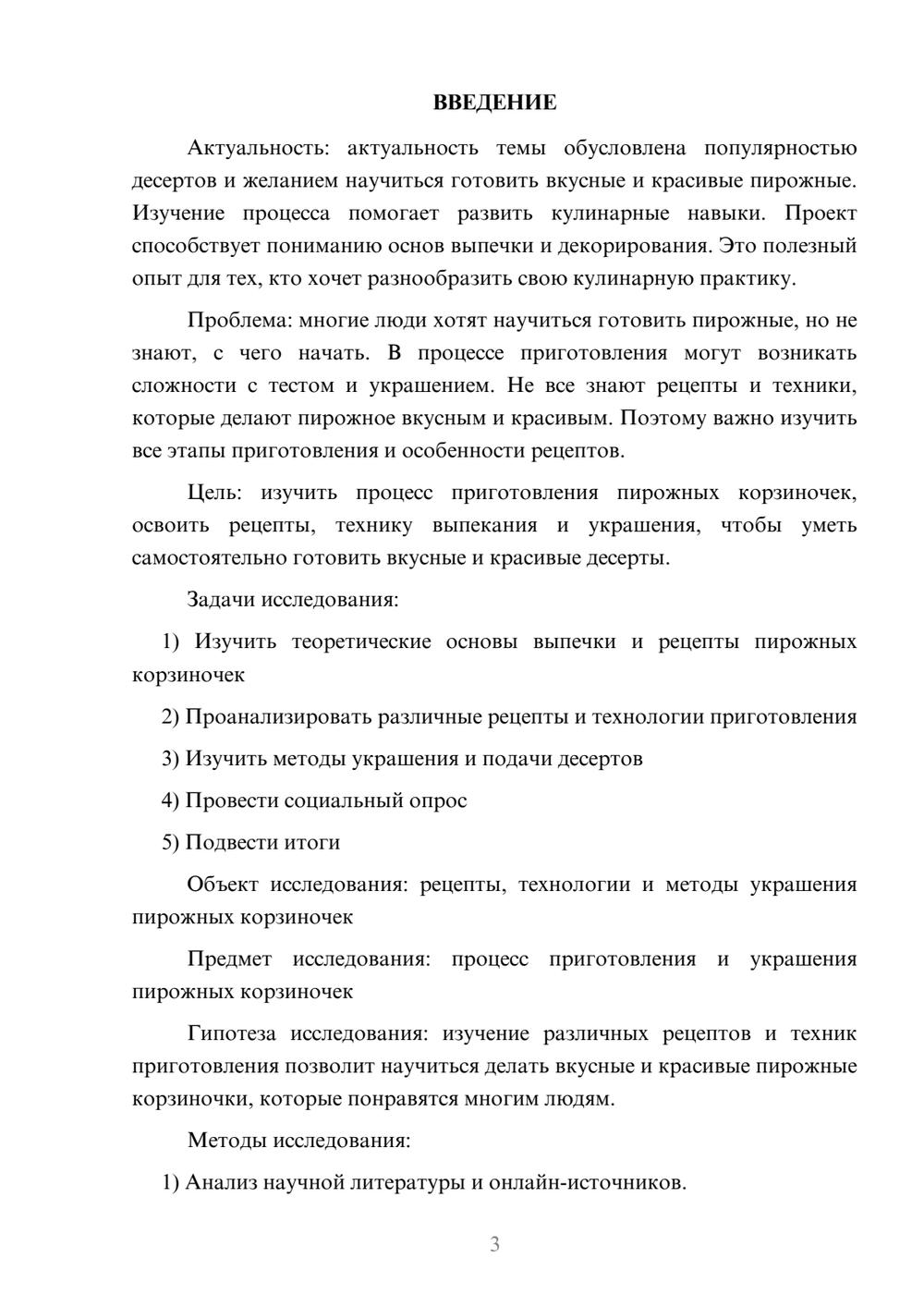 ВВЕДЕНИЕ

Актуальность: актуальность темы обусловлена популярностью десертов и желанием научиться готовить вкусные и красивые пирожные. Изучение процесса помогает развить кулинарные навыки. Проект способствует пониманию основ выпечки и декорирования. Это полезный опыт для тех, кто хочет разнообразить свою кулинарную практику.

Проблема: многие люди хотят научиться готовить пирожные, но не знают, с чего начать. В процессе приготовления могут возникать сложности с тестом и украшением. Не все знают рецепты и техники, которые делают пирожное вкусным и красивым. Поэтому важно изучить все этапы приготовления и особенности рецептов.

Цель: изучить процесс приготовления пирожных корзиночек, освоить рецепты, технику выпекания и украшения, чтобы уметь самостоятельно готовить вкусные и красивые десерты.

Задачи исследования:

1) Изучить теоретические основы выпечки и рецепты пирожных корзиночек

2) Проанализировать различные рецепты и технологии приготовления

3) Изучить методы украшения и подачи десертов

4) Провести социальный опрос

5) Подвести итоги

Объект исследования: рецепты, технологии и методы украшения пирожных корзиночек

Предмет исследования: процесс приготовления и украшения пирожных корзиночек

Гипотеза исследования: изучение различных рецептов и техник приготовления позволит научиться делать вкусные и красивые пирожные корзиночки, которые понравятся многим людям.

Методы исследования:

1) Анализ научной литературы и онлайн-источников.

3